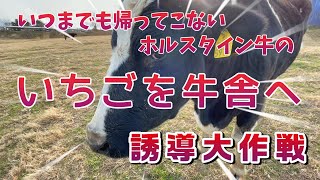 いつまでも帰ってこない
ホルスタイン牛の

いちごを牛舎へ

誘導大作戦